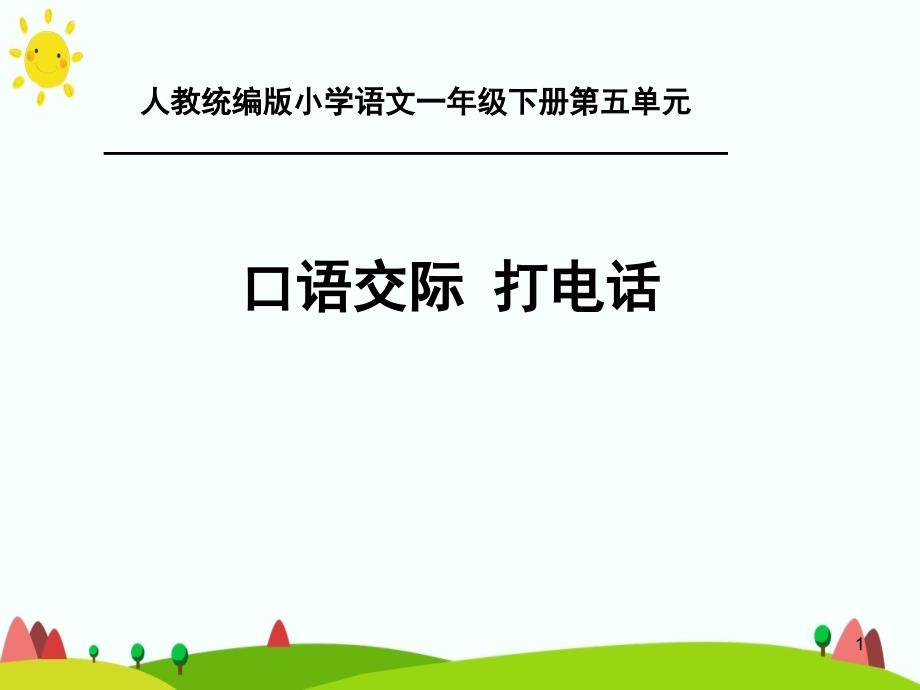 人教统编版小学语文一年级下册第五单元

口语交际 打电话

1